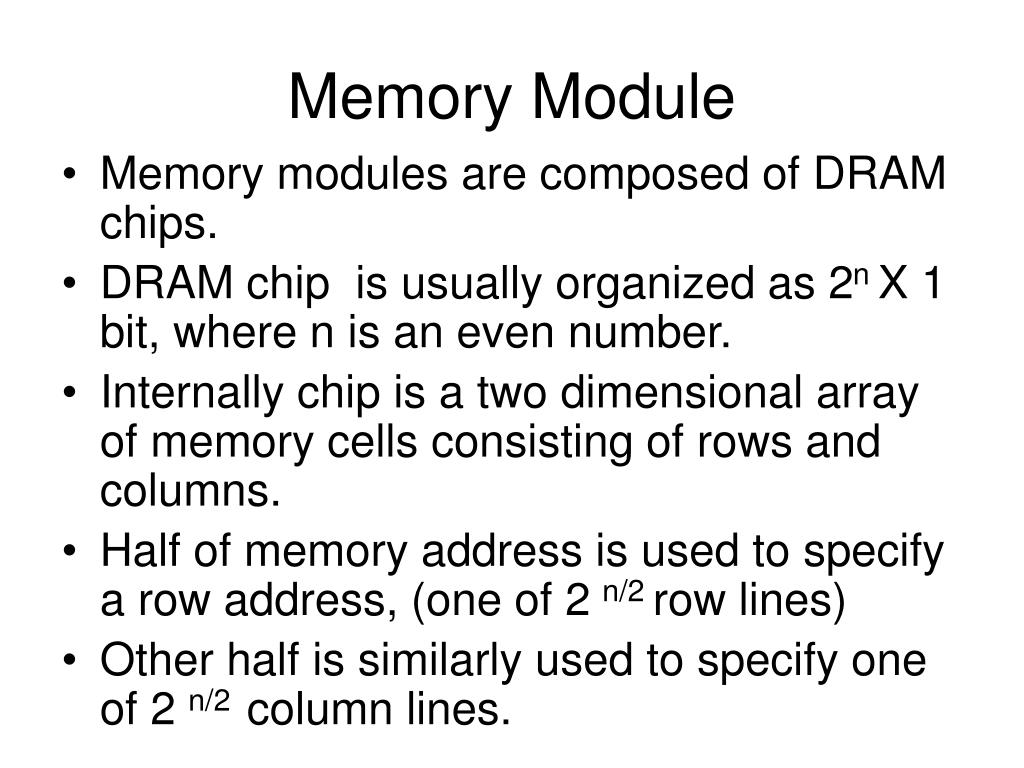 Memory Module

• Memory modules are composed of DRAM chips.
• DRAM chip is usually organized as $2^n$ X 1 bit, where n is an even number.
• Internally chip is a two dimensional array of memory cells consisting of rows and columns.
• Half of memory address is used to specify a row address, (one of $2^{n/2}$ row lines)
• Other half is similarly used to specify one of $2^{n/2}$ column lines.